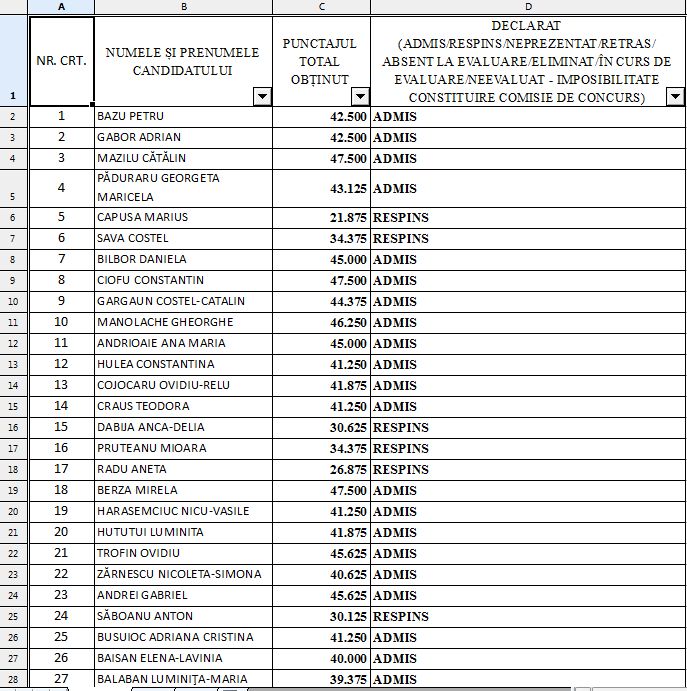 | | A | B | C | D |
|---|---|---|---|---|
| 1 | NR. CRT. | NUMELE ȘI PRENUMELE CANDIDATULUI | PUNCTAJUL TOTAL OBȚINUT | DECLARAT (ADMIS/RESPINS/NEPREZENTAT/RETRAS/ ABSENT LA EVALUARE/ELIMINAT/ÎN CURS DE EVALUARE/NEEVALUAT - IMPOSIBILITATE CONSTITUIRE COMISIE DE CONCURS) |
| 2 | 1 | BAZU PETRU | 42.500 | ADMIS |
| 3 | 2 | GABOR ADRIAN | 42.500 | ADMIS |
| 4 | 3 | MAZILU CĂTĂLIN | 47.500 | ADMIS |
| 5 | 4 | PĂDURARU GEORGETA MARICELA | 43.125 | ADMIS |
| 6 | 5 | CAPUSA MARIUS | 21.875 | RESPINS |
| 7 | 6 | SAVA COSTEL | 34.375 | RESPINS |
| 8 | 7 | BILBOR DANIELA | 45.000 | ADMIS |
| 9 | 8 | CIOFU CONSTANTIN | 47.500 | ADMIS |
| 10 | 9 | GARGAUN COSTEL-CATALIN | 44.375 | ADMIS |
| 11 | 10 | MANOLACHE GHEORGHE | 46.250 | ADMIS |
| 12 | 11 | ANDRIOAIE ANA MARIA | 45.000 | ADMIS |
| 13 | 12 | HULEA CONSTANTINA | 41.250 | ADMIS |
| 14 | 13 | COJOCARU OVIDIU-RELU | 41.875 | ADMIS |
| 15 | 14 | CRAUS TEODORA | 41.250 | ADMIS |
| 16 | 15 | DABIJA ANCA-DELIA | 30.625 | RESPINS |
| 17 | 16 | PRUTEANU MIOARA | 34.375 | RESPINS |
| 18 | 17 | RADU ANETA | 26.875 | RESPINS |
| 19 | 18 | BERZA MIRELA | 47.500 | ADMIS |
| 20 | 19 | HARASEMCIUC NICU-VASILE | 41.250 | ADMIS |
| 21 | 20 | HUTUTUI LUMINITA | 41.875 | ADMIS |
| 22 | 21 | TROFIN OVIDIU | 45.625 | ADMIS |
| 23 | 22 | ZĂRNESCU NICOLETA-SIMONA | 40.625 | ADMIS |
| 24 | 23 | ANDREI GABRIEL | 45.625 | ADMIS |
| 25 | 24 | SĂBOANU ANTON | 30.125 | RESPINS |
| 26 | 25 | BUSUIOC ADRIANA CRISTINA | 41.250 | ADMIS |
| 27 | 26 | BAISAN ELENA-LAVINIA | 40.000 | ADMIS |
| 28 | 27 | BALABAN LUMINIȚA-MARIA | 39.375 | ADMIS |